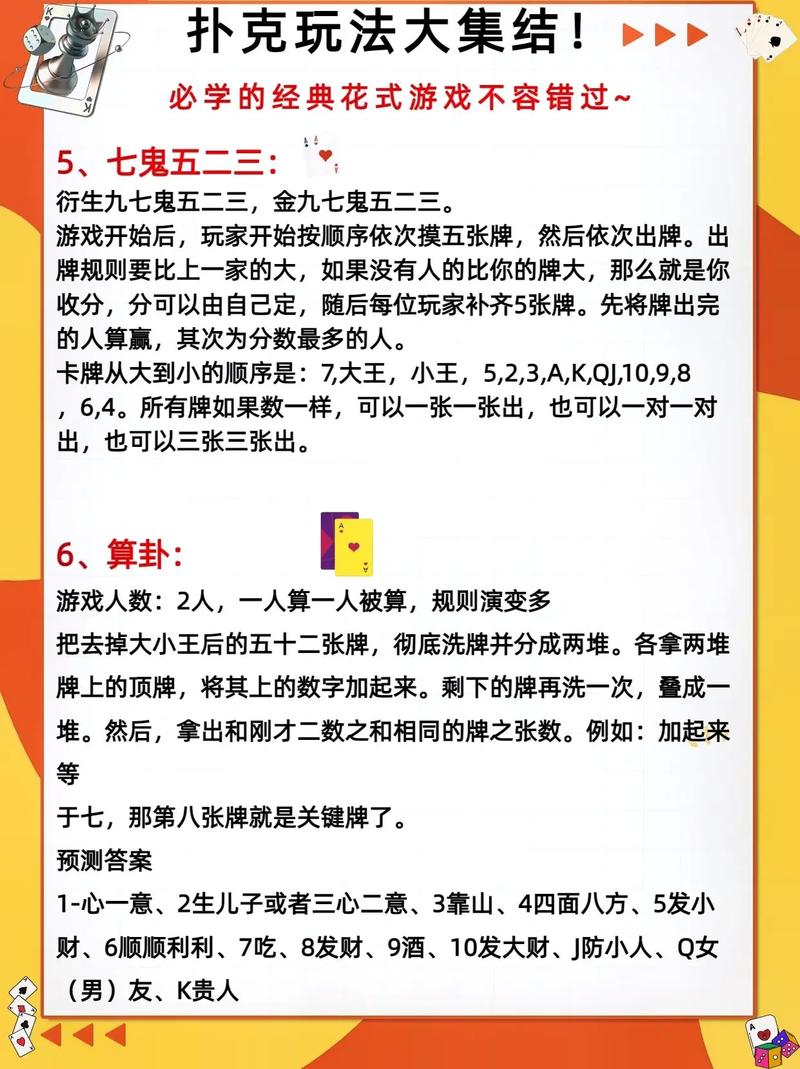 扑克玩法大集结！

必学的经典花式游戏不容错过~

5、七鬼五二三：

衍生九七鬼五二三，金九七鬼五二三。

游戏开始后，玩家开始按顺序依次摸五张牌，然后依次出牌。出牌规则要比上一家的大，如果没有人的比你的牌大，那么就是你收分，分可以由自己定，随后每位玩家补齐5张牌。先将牌出完的人算赢，其次为分数最多的人。

卡牌从大到小的顺序是：7,大王，小王，5,2,3,A,K,QJ,10,9,8，6,4。所有牌如果数一样，可以一张一张出，也可以一对一对出，也可以三张三张出。

6、算卦：

游戏人数：2人，一人算一人被算，规则演变多

把去掉大小王后的五十二张牌，彻底洗牌并分成两堆。各拿两堆牌上的顶牌，将其上的数字加起来。剩下的牌再洗一次，叠成一堆。然后，拿出和刚才二数之和相同的牌之张数。例如：加起来等

于七，那第八张牌就是关键牌了。

预测答案

1-心一意、2生儿子或者三心二意、3靠山、4四面八方、5发小财、6顺顺利利、7吃、8发财、9酒、10发大财、J防小人、Q女（男）友、K贵人